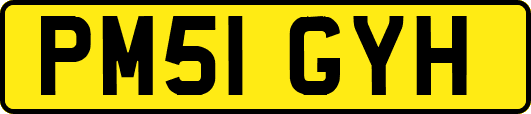 PM51 GYH